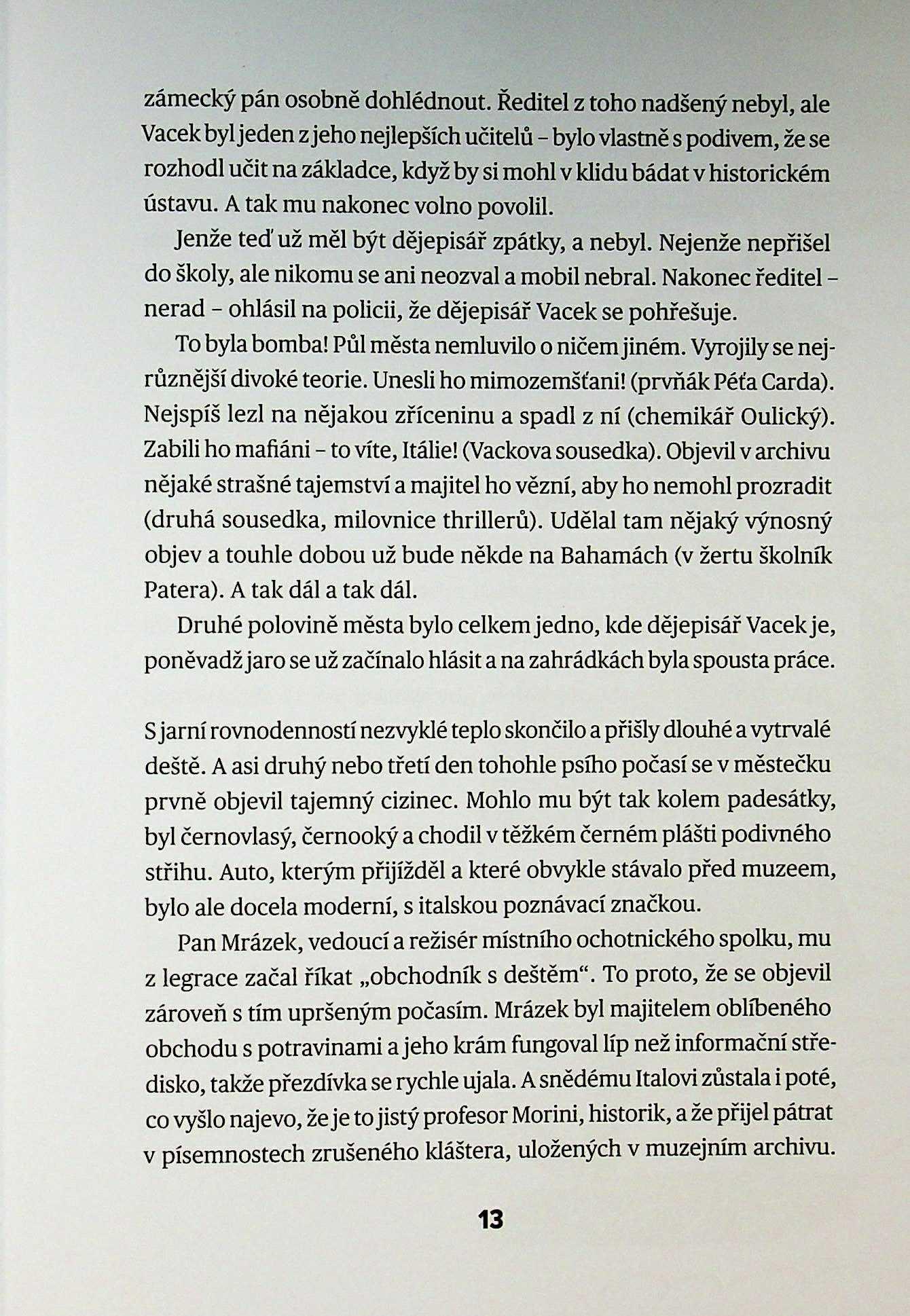 zámecký pán osobně dohlédnout. Ředitel z toho nadšený nebyl, ale Vacek byl jeden z jeho nejlepších učitelů – bylo vlastně s podivem, že se rozhodl učit na základce, když by si mohl v klidu bádat v historickém ústavu. A tak mu nakonec volno povolil.

Jenže teď už měl být dějepisář zpátky, a nebyl. Nejenže nepřišel do školy, ale nikomu se ani neozval a mobil nebral. Nakonec ředitel – nerad – ohlásil na policii, že dějepisář Vacek se pohřešuje.

To byla bomba! Půl města nemluvilo o ničem jiném. Vyrojily se nejrůznější divoké teorie. Unesli ho mimozemšťani! (prvňák Péťa Carda). Nejspíš lezl na nějakou zříceninu a spadl z ní (chemikář Oulický). Zabili ho mafiáni – to víte, Itálie! (Vackova sousedka). Objevil v archivu nějaké strašné tajemství a majitel ho vězní, aby ho nemohl prozradit (druhá sousedka, milovnice thrillerů). Udělal tam nějaký výnosný objev a touhle dobou už bude někde na Bahamách (v žertu školník Patera). A tak dál a tak dál.

Druhé polovině města bylo celkem jedno, kde dějepisář Vacek je, poněvadž jaro se už začínalo hlásit a na zahrádkách byla spousta práce.

S jarní rovnodenností nezvyklé teplo skončilo a přišly dlouhé a vytrvalé deště. A asi druhý nebo třetí den tohohle psího počasí se v městečku prvně objevil tajemný cizinec. Mohlo mu být tak kolem padesátky, byl černovlasý, černooký a chodil v těžkém černém plášti podivného střihu. Auto, kterým přijížděl a které obvykle stávalo před muzeem, bylo ale docela moderní, s italskou poznávací značkou.

Pan Mrázek, vedoucí a režisér místního ochotnického spolku, mu z legrace začal říkat „obchodník s deštěm“. To proto, že se objevil zároveň s tím upršeným počasím. Mrázek byl majitelem oblíbeného obchodu s potravinami a jeho krám fungoval líp než informační středisko, takže přezdívka se rychle ujala. A snědému Italovi zůstala i poté, co vyšlo najevo, že je to jistý profesor Morini, historik, a že přijel pátrat v písemnostech zrušeného kláštera, uložených v muzejním archivu.

13